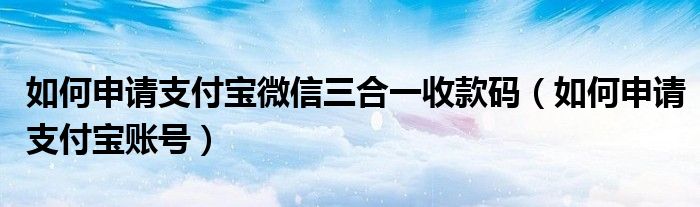 如何申请支付宝微信三合一收款码（如何申请支付宝账号）